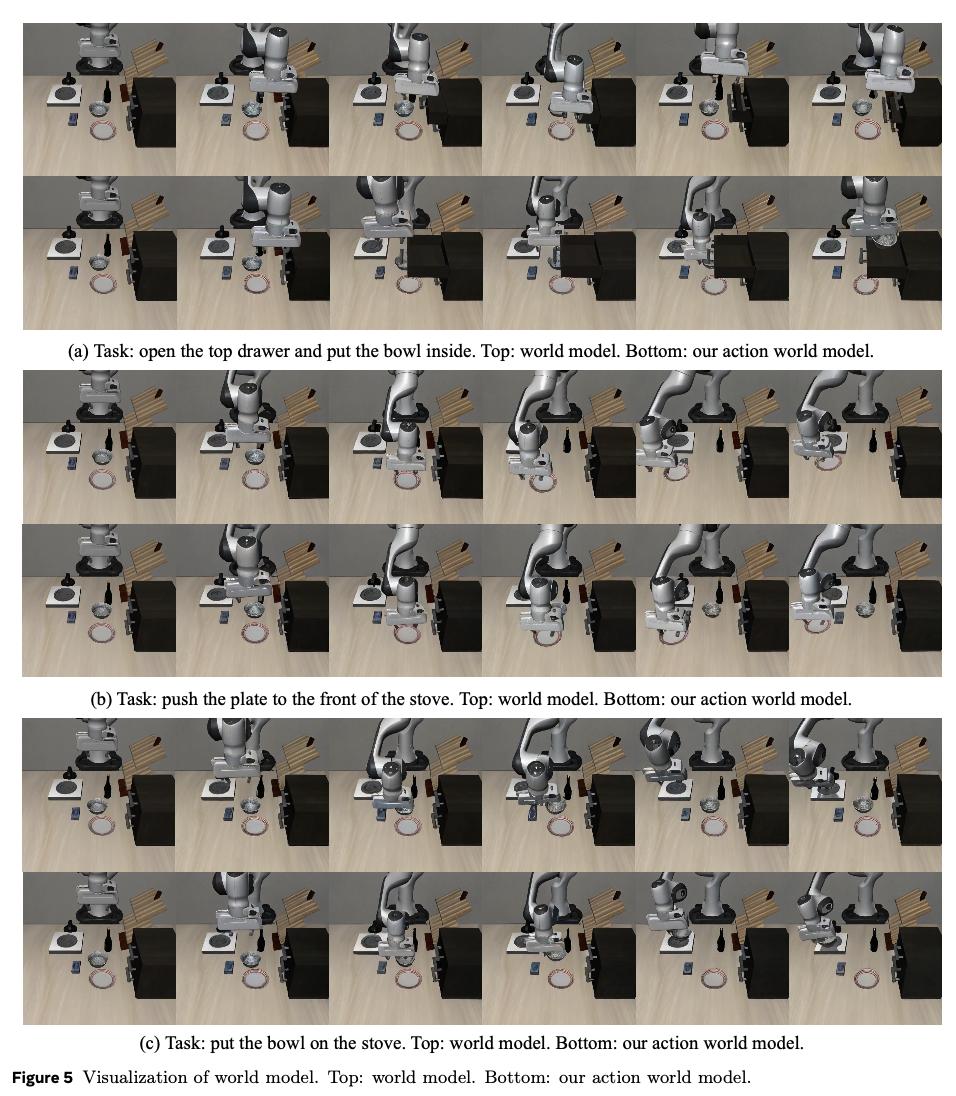 (a) Task: open the top drawer and put the bowl inside. Top: world model. Bottom: our action world model.

(b) Task: push the plate to the front of the stove. Top: world model. Bottom: our action world model.

(c) Task: put the bowl on the stove. Top: world model. Bottom: our action world model.

Figure 5 Visualization of world model. Top: world model. Bottom: our action world model.